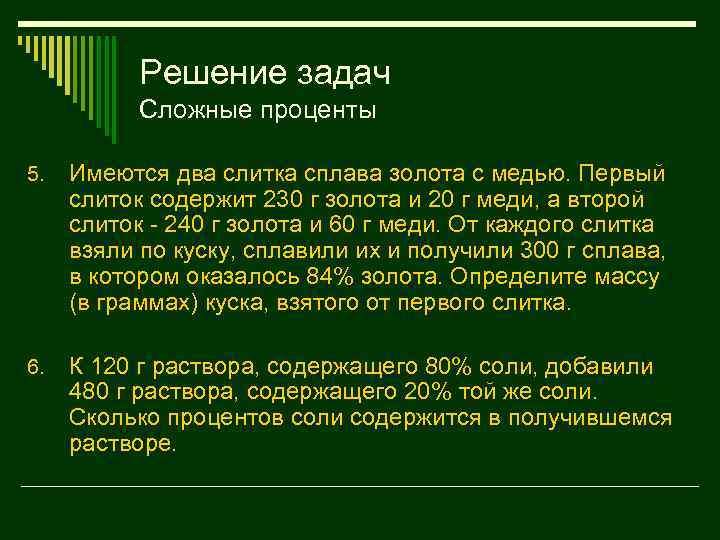 Решение задач
Сложные проценты

5. Имеются два слитка сплава золота с медью. Первый слиток содержит 230 г золота и 20 г меди, а второй слиток - 240 г золота и 60 г меди. От каждого слитка взяли по куску, сплавили их и получили 300 г сплава, в котором оказалось 84% золота. Определите массу (в граммах) куска, взятого от первого слитка.

6. К 120 г раствора, содержащего 80% соли, добавили 480 г раствора, содержащего 20% той же соли. Сколько процентов соли содержится в получившемся растворе.